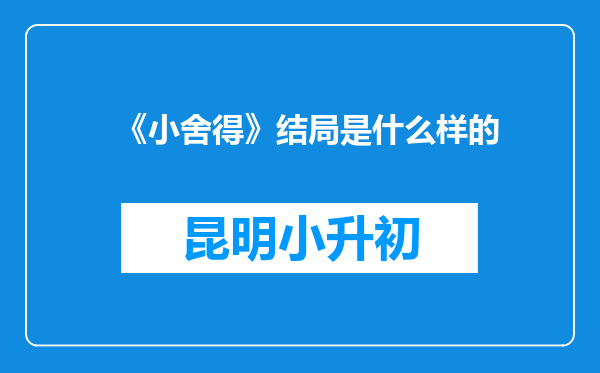 《小舍得》结局是什么样的

昆明小升初